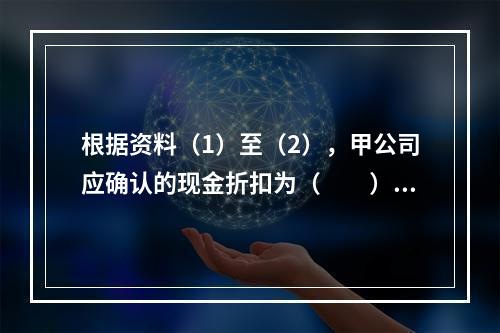 根据资料（1）至（2），甲公司应确认的现金折扣为（　　）...